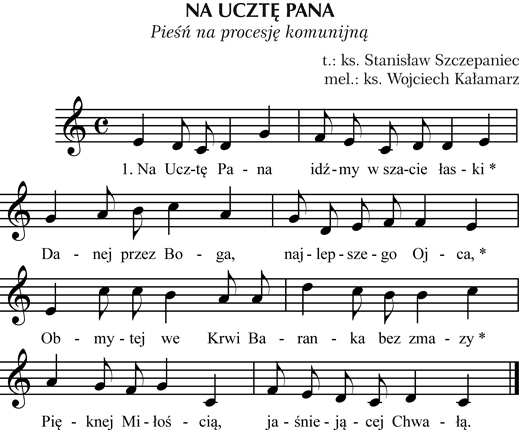 NA UCZTĘ PANA
Pieśń na procesję komunijną

t.: ks. Stanisław Szczepaniec
mel.: ks. Wojciech Kałamarz

1. Na Ucz-tę Pa - na idź-my w sza-cie łas - ki *

Da - nej przez Bo - ga, naj - lep - sze - go Oj - ca, *

Ob - my - tej we Krwi Ba - ran - ka bez zma - zy *

Pię - knej Mi - łoś - cią, ja - śnie - ją - cej Chwa - łą.